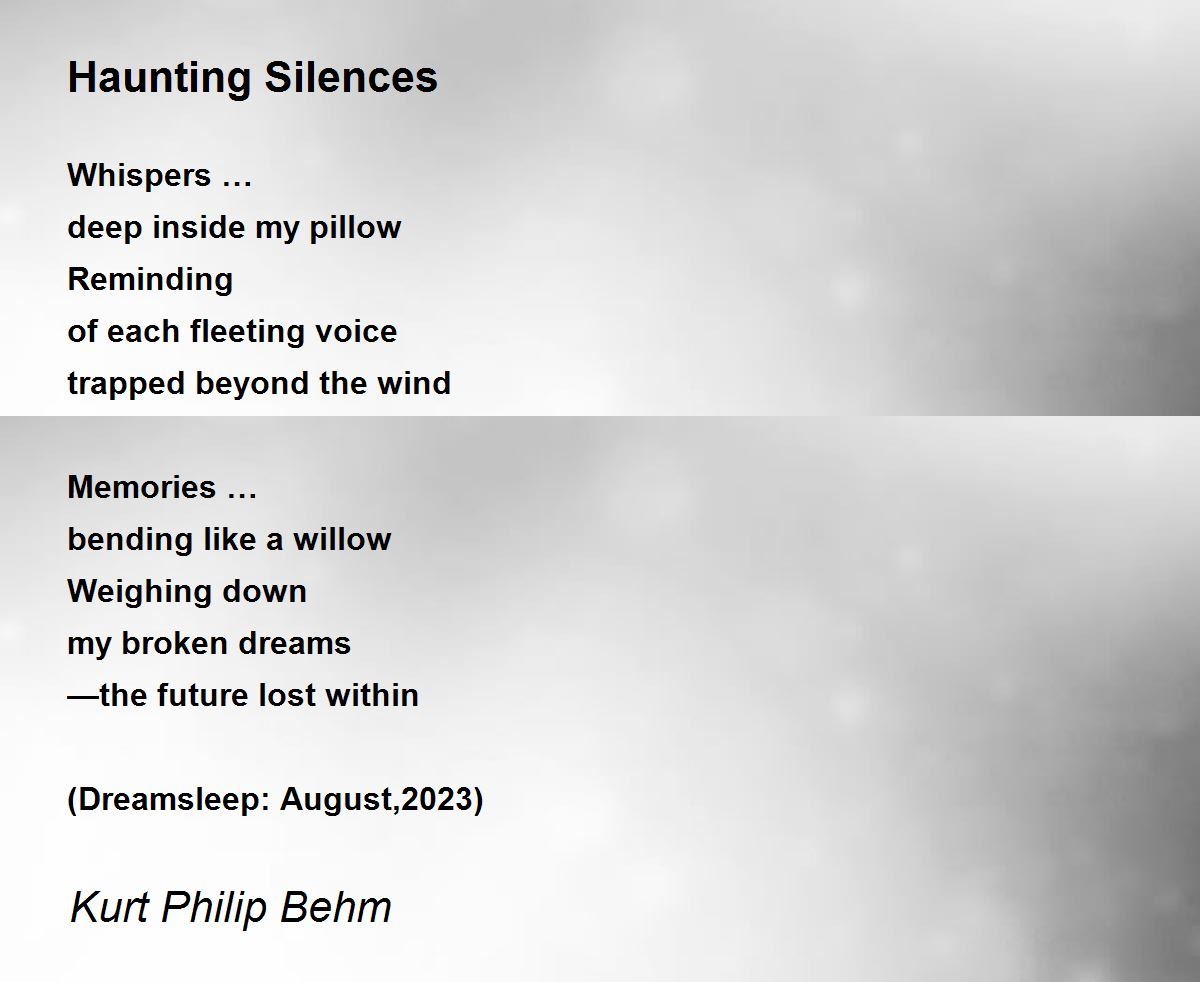 Haunting Silences

Whispers …
deep inside my pillow
Reminding
of each fleeting voice
trapped beyond the wind

Memories …
bending like a willow
Weighing down
my broken dreams
—the future lost within

(Dreamsleep: August,2023)

Kurt Philip Behm